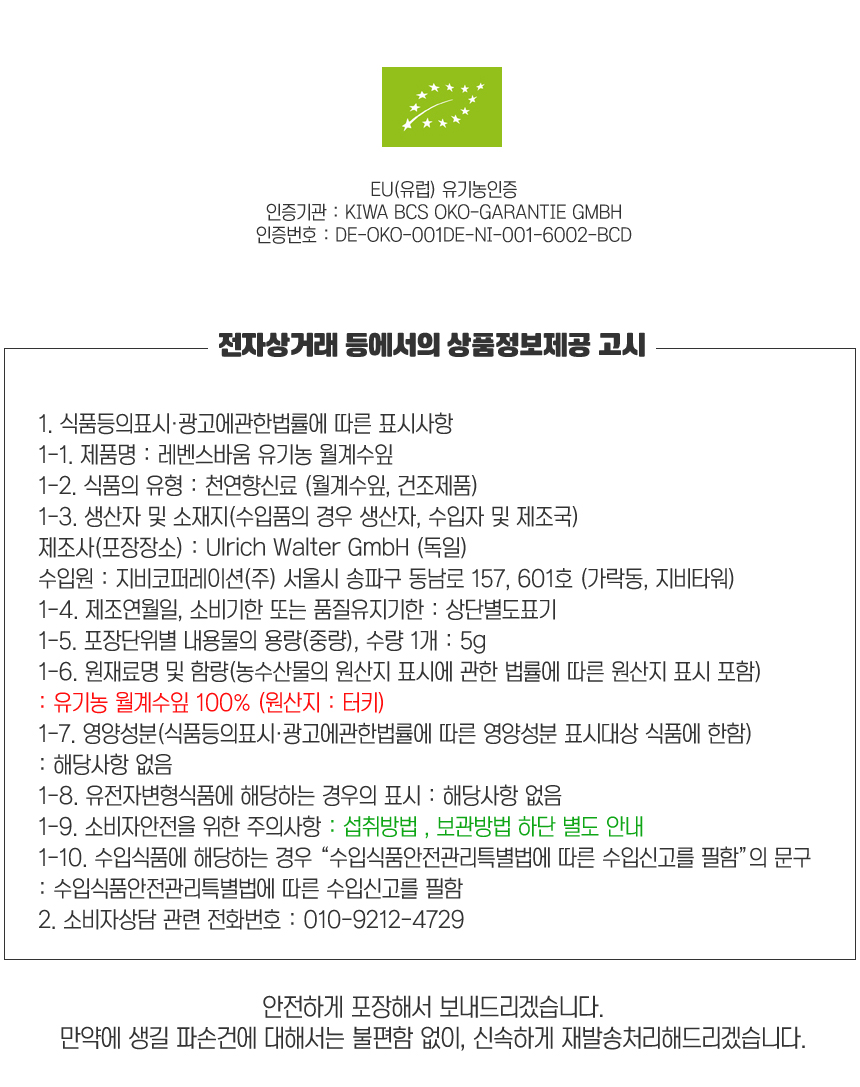 EU(유럽) 유기농인증
인증기관 : KIWA BCS OKO-GARANTIE GMBH
인증번호 : DE-OKO-001DE-NI-001-6002-BCD

전자상거래 등에서의 상품정보제공 고시

1. 식품등의표시·광고에관한법률에 따른 표시사항
1-1. 제품명 : 레벤스바움 유기농 월계수잎
1-2. 식품의 유형 : 천연향신료 (월계수잎, 건조제품)
1-3. 생산자 및 소재지(수입품의 경우 생산자, 수입자 및 제조국)
제조사(포장장소) : Ulrich Walter GmbH (독일)
수입원 : 지비코퍼레이션(주) 서울시 송파구 동남로 157, 601호 (가락동, 지비타워)
1-4. 제조연월일, 소비기한 또는 품질유지기한 : 상단별도표기
1-5. 포장단위별 내용물의 용량(중량), 수량 1개 : 5g
1-6. 원재료명 및 함량(농수산물의 원산지 표시에 관한 법률에 따른 원산지 표시 포함)
: 유기농 월계수잎 100% (원산지 : 터키)
1-7. 영양성분(식품등의표시·광고에관한법률에 따른 영양성분 표시대상 식품에 한함)
: 해당사항 없음
1-8. 유전자변형식품에 해당하는 경우의 표시 : 해당사항 없음
1-9. 소비자안전을 위한 주의사항 : 섭취방법 , 보관방법 하단 별도 안내
1-10. 수입식품에 해당하는 경우 “수입식품안전관리특별법에 따른 수입신고를 필함”의 문구
: 수입식품안전관리특별법에 따른 수입신고를 필함
2. 소비자상담 관련 전화번호 : 010-9212-4729

안전하게 포장해서 보내드리겠습니다.
만약에 생길 파손건에 대해서는 불편함 없이, 신속하게 재발송처리해드리겠습니다.